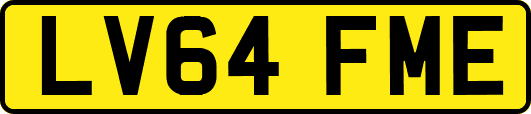 LV64 FME